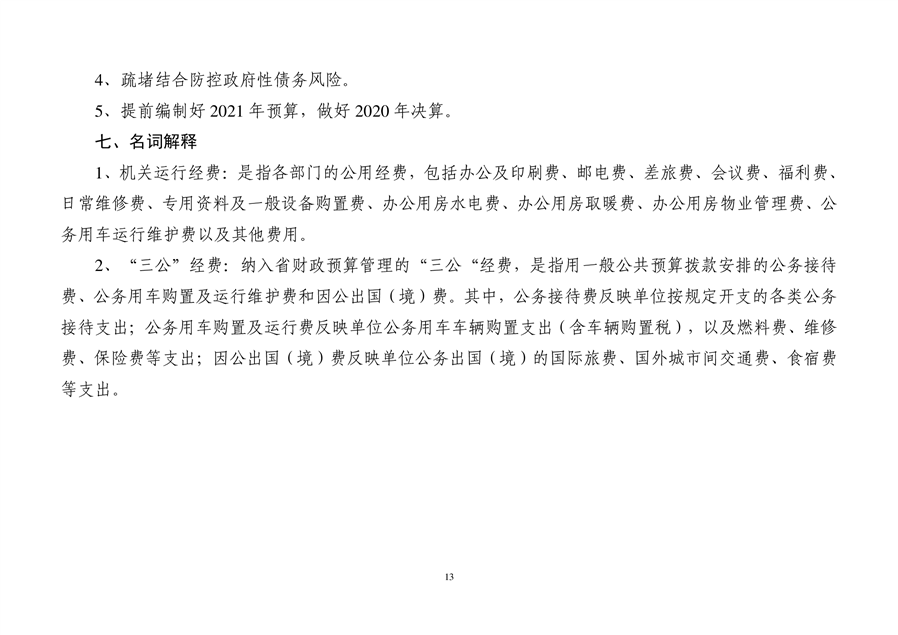 4、疏堵结合防控政府性债务风险。

5、提前编制好 2021 年预算，做好 2020 年决算。

七、名词解释

1、机关运行经费：是指各部门的公用经费，包括办公及印刷费、邮电费、差旅费、会议费、福利费、日常维修费、专用资料及一般设备购置费、办公用房水电费、办公用房取暖费、办公用房物业管理费、公务用车运行维护费以及其他费用。

2、“三公”经费：纳入省财政预算管理的“三公“经费，是指用一般公共预算拨款安排的公务接待费、公务用车购置及运行维护费和因公出国（境）费。其中，公务接待费反映单位按规定开支的各类公务接待支出；公务用车购置及运行费反映单位公务用车车辆购置支出（含车辆购置税），以及燃料费、维修费、保险费等支出；因公出国（境）费反映单位公务出国（境）的国际旅费、国外城市间交通费、食宿费等支出。

13